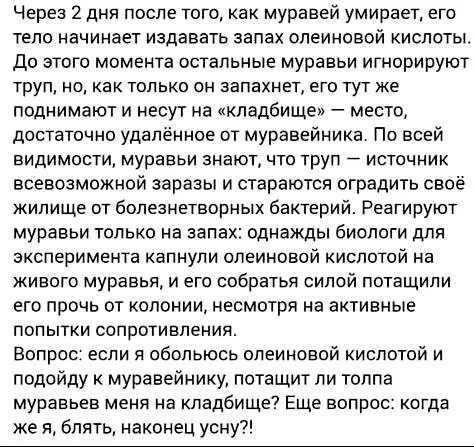 Через 2 дня после того, как муравей умирает, его тело начинает издавать запах олеиновой кислоты. До этого момента остальные муравьи игнорируют труп, но, как только он запахнет, его тут же поднимают и несут на «кладбище» — место, достаточно удалённое от муравейника. По всей видимости, муравьи знают, что труп — источник всевозможной заразы и стараются оградить своё жилище от болезнетворных бактерий. Реагируют муравьи только на запах: однажды биологи для эксперимента капнули олеиновой кислотой на живого муравья, и его собратья силой потащили его прочь от колонии, несмотря на активные попытки сопротивления.
Вопрос: если я обольюсь олеиновой кислотой и подойду к муравейнику, потащит ли толпа муравьев меня на кладбище? Еще вопрос: когда же я, блять, наконец усну?!